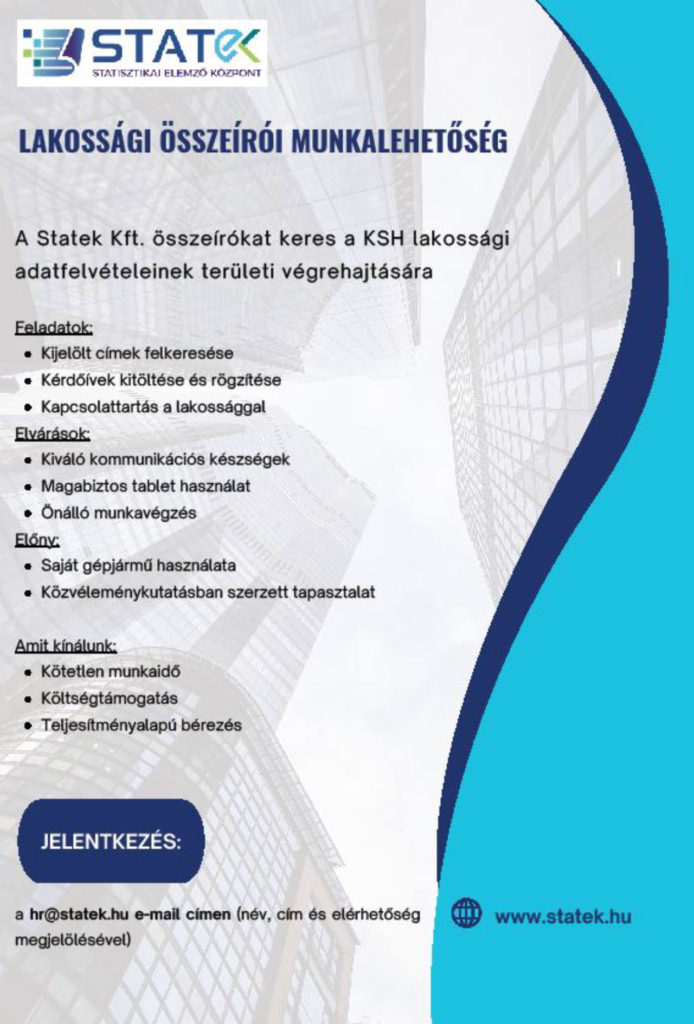 STATEK
STATISZTIKAI ELEMZŐ KÖZPONT

LAKOSSÁGI ÖSSZEÍRÓI MUNKALEHETŐSÉG

A Statek Kft. összeírókat keres a KSH lakossági adatfelvételeinek területi végrehajtására

Feladatok:
• Kijelölt címek felkeresése
• Kérdőívek kitöltése és rögzítése
• Kapcsolattartás a lakossággal

Elvárások:
• Kiváló kommunikációs készségek
• Magabiztos tablet használat
• Önálló munkavégzés

Előny:
• Saját gépjármű használata
• Közvéleménykutatásban szerzett tapasztalat

Amit kínálunk:
• Kötetlen munkaidő
• Költségtámogatás
• Teljesítményalapú bérezés

JELENTKEZÉS:

a hr@statek.hu e-mail címen (név, cím és elérhetőség megjelölésével)

www.statek.hu